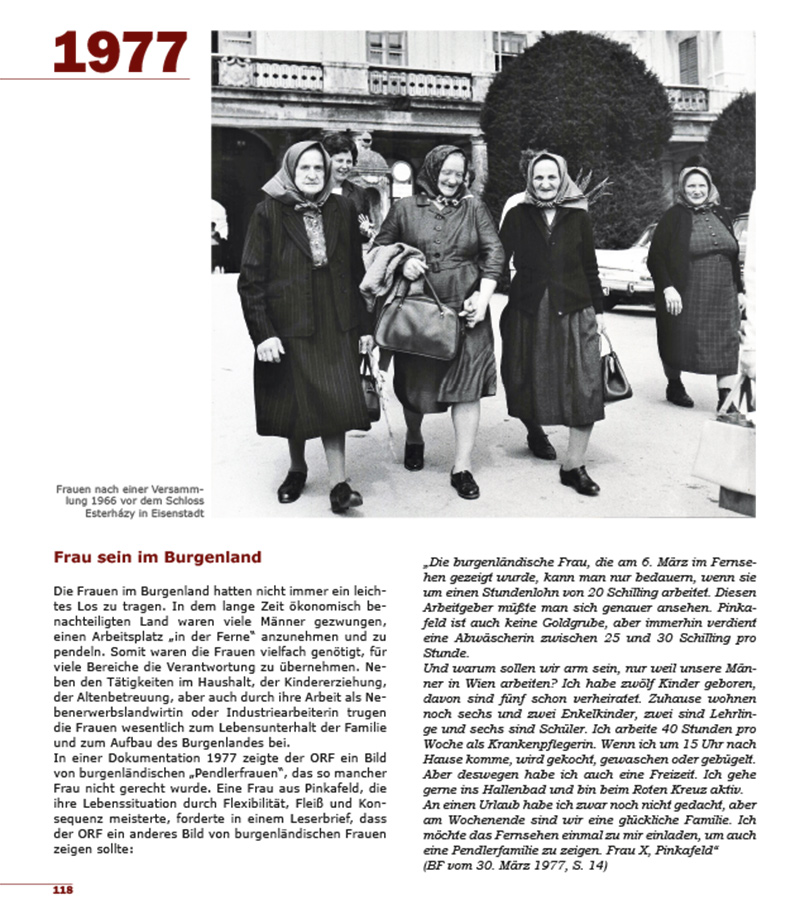 1977

Frauen nach einer Versammlung 1966 vor dem Schloss Esterházy in Eisenstadt

Frau sein im Burgenland

Die Frauen im Burgenland hatten nicht immer ein leichtes Los zu tragen. In dem lange Zeit ökonomisch benachteiligten Land waren viele Männer gezwungen, einen Arbeitsplatz „in der Ferne“ anzunehmen und zu pendeln. Somit waren die Frauen vielfach genötigt, für viele Bereiche die Verantwortung zu übernehmen. Neben den Tätigkeiten im Haushalt, der Kindererziehung, der Altenbetreuung, aber auch durch ihre Arbeit als Nebenerwerbslandwirtin oder Industriearbeiterin trugen die Frauen wesentlich zum Lebensunterhalt der Familie und zum Aufbau des Burgenlandes bei.
In einer Dokumentation 1977 zeigte der ORF ein Bild von burgenländischen „Pendlerfrauen“, das so mancher Frau nicht gerecht wurde. Eine Frau aus Pinkafeld, die ihre Lebenssituation durch Flexibilität, Fleiß und Konsequenz meisterte, forderte in einem Leserbrief, dass der ORF ein anderes Bild von burgenländischen Frauen zeigen sollte:

„Die burgenländische Frau, die am 6. März im Fernsehen gezeigt wurde, kann man nur bedauern, wenn sie um einen Stundenlohn von 20 Schilling arbeitet. Diesen Arbeitgeber müßte man sich genauer ansehen. Pinkafeld ist auch keine Goldgrube, aber immerhin verdient eine Abwäscherin zwischen 25 und 30 Schilling pro Stunde.
Und warum sollen wir arm sein, nur weil unsere Männer in Wien arbeiten? Ich habe zwölf Kinder geboren, davon sind fünf schon verheiratet. Zuhause wohnen noch sechs und zwei Enkelkinder, zwei sind Lehrlinge und sechs sind Schüler. Ich arbeite 40 Stunden pro Woche als Krankenpflegerin. Wenn ich um 15 Uhr nach Hause komme, wird gekocht, gewaschen oder gebügelt. Aber deswegen habe ich auch eine Freizeit. Ich gehe gerne ins Hallenbad und bin beim Roten Kreuz aktiv.
An einen Urlaub habe ich zwar noch nicht gedacht, aber am Wochenende sind wir eine glückliche Familie. Ich möchte das Fernsehen einmal zu mir einladen, um auch eine Pendlerfamilie zu zeigen. Frau X, Pinkafeld“
(BF vom 30. März 1977, S. 14)

118